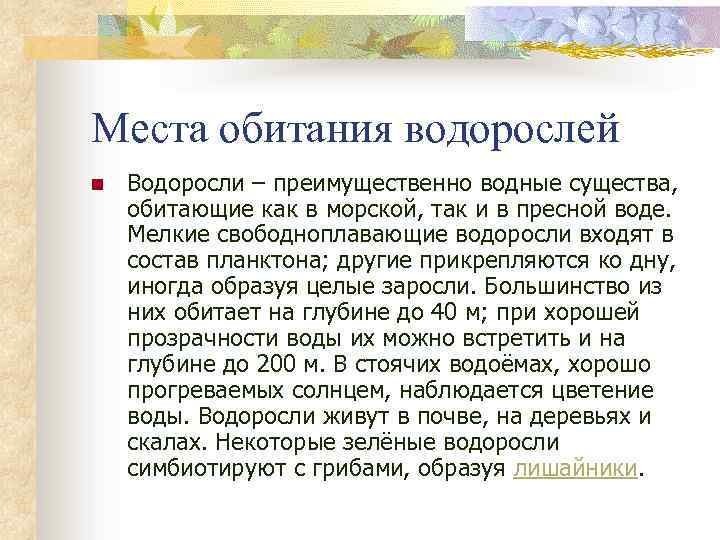 Места обитания водорослей

Водоросли – преимущественно водные существа, обитающие как в морской, так и в пресной воде. Мелкие свободноплавающие водоросли входят в состав планктона; другие прикрепляются ко дну, иногда образуя целые заросли. Большинство из них обитает на глубине до 40 м; при хорошей прозрачности воды их можно встретить и на глубине до 200 м. В стоячих водоёмах, хорошо прогреваемых солнцем, наблюдается цветение воды. Водоросли живут в почве, на деревьях и скалах. Некоторые зелёные водоросли симбиотируют с грибами, образуя лишайники.